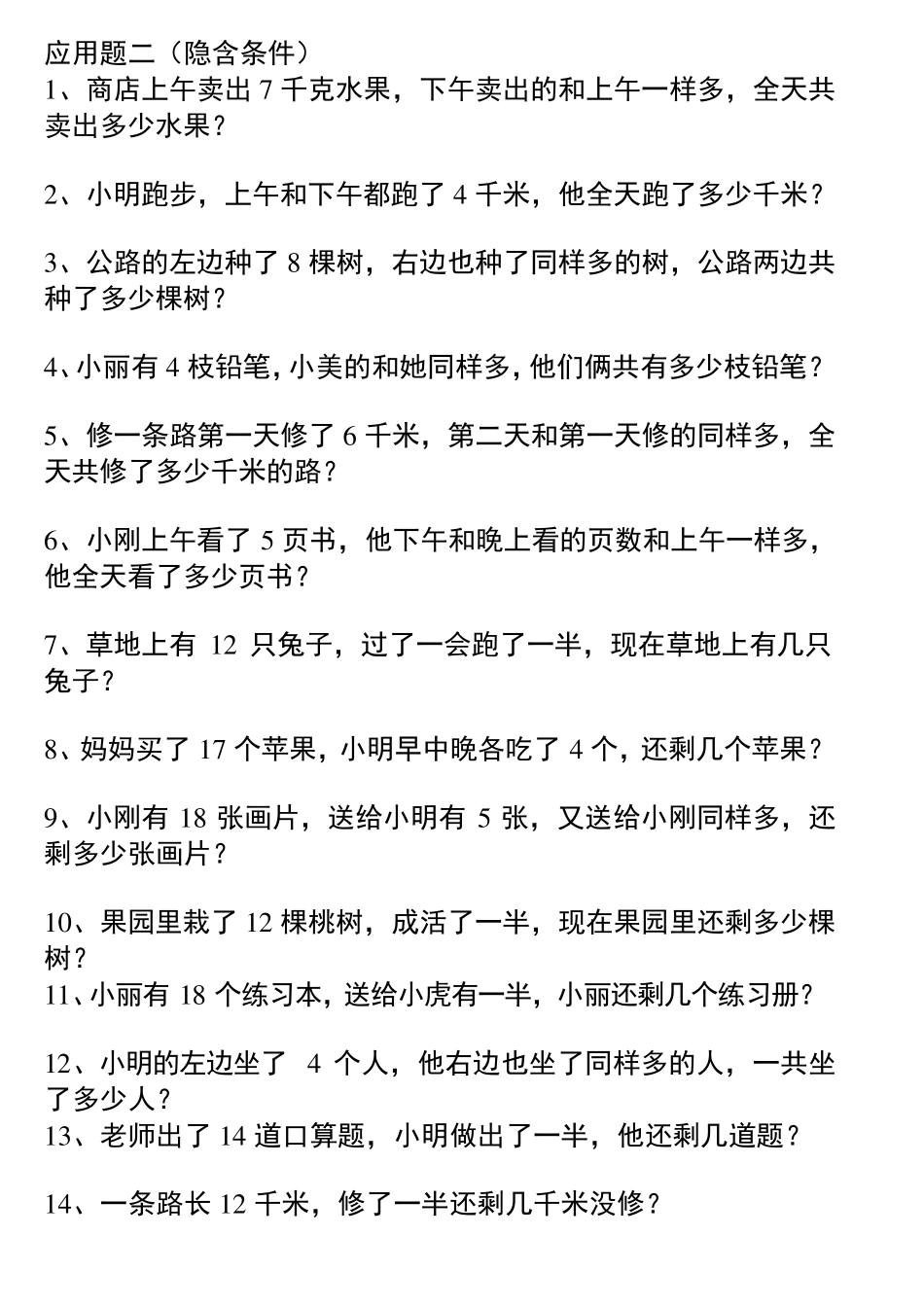 应用题二（隐含条件）
1、商店上午卖出 7 千克水果，下午卖出的和上午一样多，全天共卖出多少水果？

2、小明跑步，上午和下午都跑了 4 千米，他全天跑了多少千米？

3、公路的左边种了 8 棵树，右边也种了同样多的树，公路两边共种了多少棵树？

4、小丽有 4 枝铅笔，小美的和她同样多，他们俩共有多少枝铅笔？

5、修一条路第一天修了 6 千米，第二天和第一天修的同样多，全天共修了多少千米的路？

6、小刚上午看了 5 页书，他下午和晚上看的页数和上午一样多，他全天看了多少页书？

7、草地上有 12 只兔子，过了一会跑了一半，现在草地上有几只兔子？

8、妈妈买了 17 个苹果，小明早中晚各吃了 4 个，还剩几个苹果？

9、小刚有 18 张画片，送给小明有 5 张，又送给小刚同样多，还剩多少张画片？

10、果园里栽了 12 棵桃树，成活了一半，现在果园里还剩多少棵树？
11、小丽有 18 个练习本，送给小虎有一半，小丽还剩几个练习册？

12、小明的左边坐了 4 个人，他右边也坐了同样多的人，一共坐了多少人？
13、老师出了 14 道口算题，小明做出了一半，他还剩几道题？

14、一条路长 12 千米，修了一半还剩几千米没修？